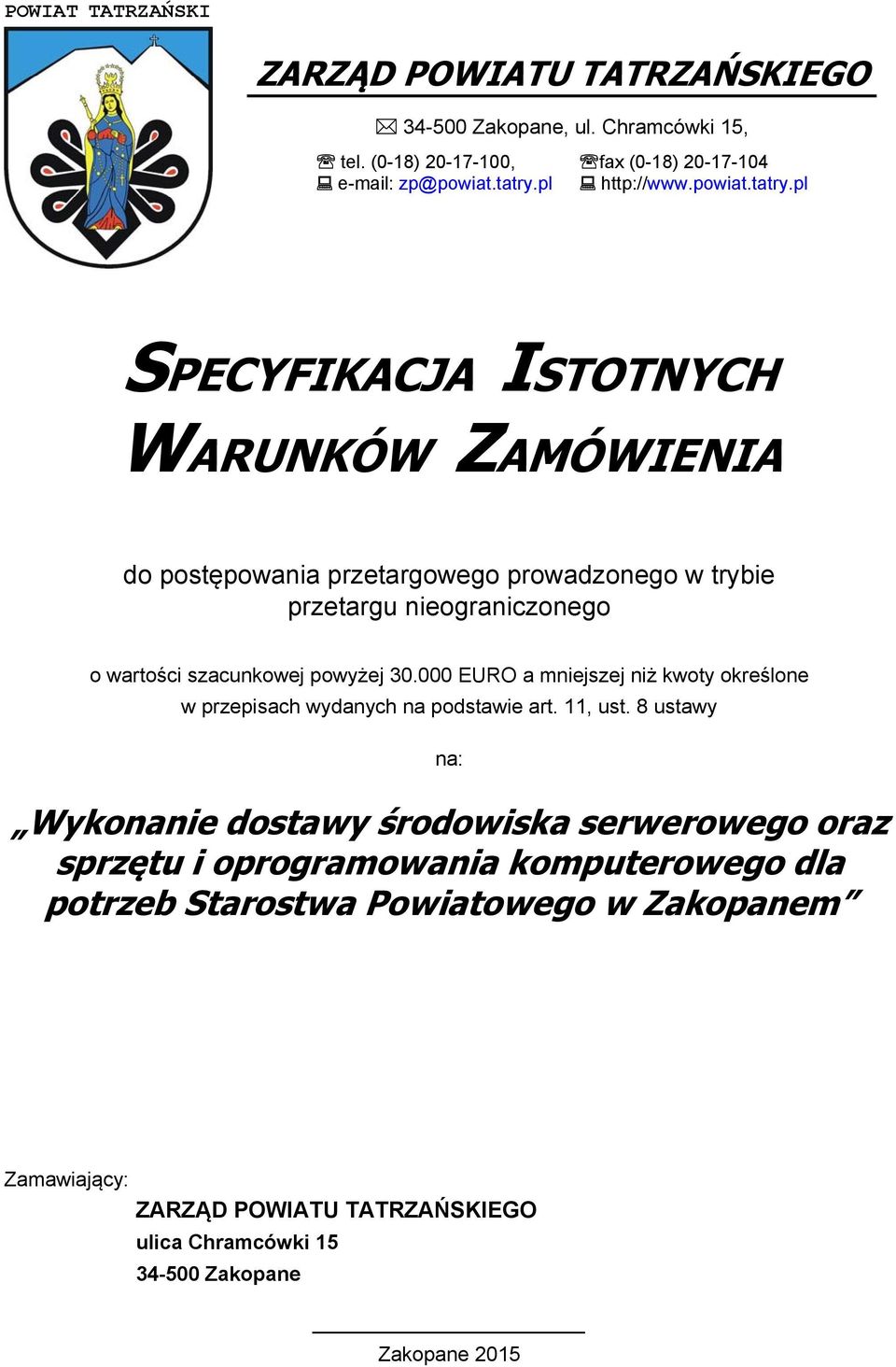 POWIAT TATRZAŃSKI

ZARZĄD POWIATU TATRZAŃSKIEGO

34-500 Zakopane, ul. Chramcówki 15,

tel. (0-18) 20-17-100, fax (0-18) 20-17-104
e-mail: zp@powiat.tatry.pl http://www.powiat.tatry.pl

SPECYFIKACJA ISTOTNYCH WARUNKÓW ZAMÓWIENIA

do postępowania przetargowego prowadzonego w trybie przetargu nieograniczonego

o wartości szacunkowej powyżej 30.000 EURO a mniejszej niż kwoty określone w przepisach wydanych na podstawie art. 11, ust. 8 ustawy

na:

„Wykonanie dostawy środowiska serwerowego oraz sprzętu i oprogramowania komputerowego dla potrzeb Starostwa Powiatowego w Zakopanem”

Zamawiający:
ZARZĄD POWIATU TATRZAŃSKIEGO
ulica Chramcówki 15
34-500 Zakopane

Zakopane 2015